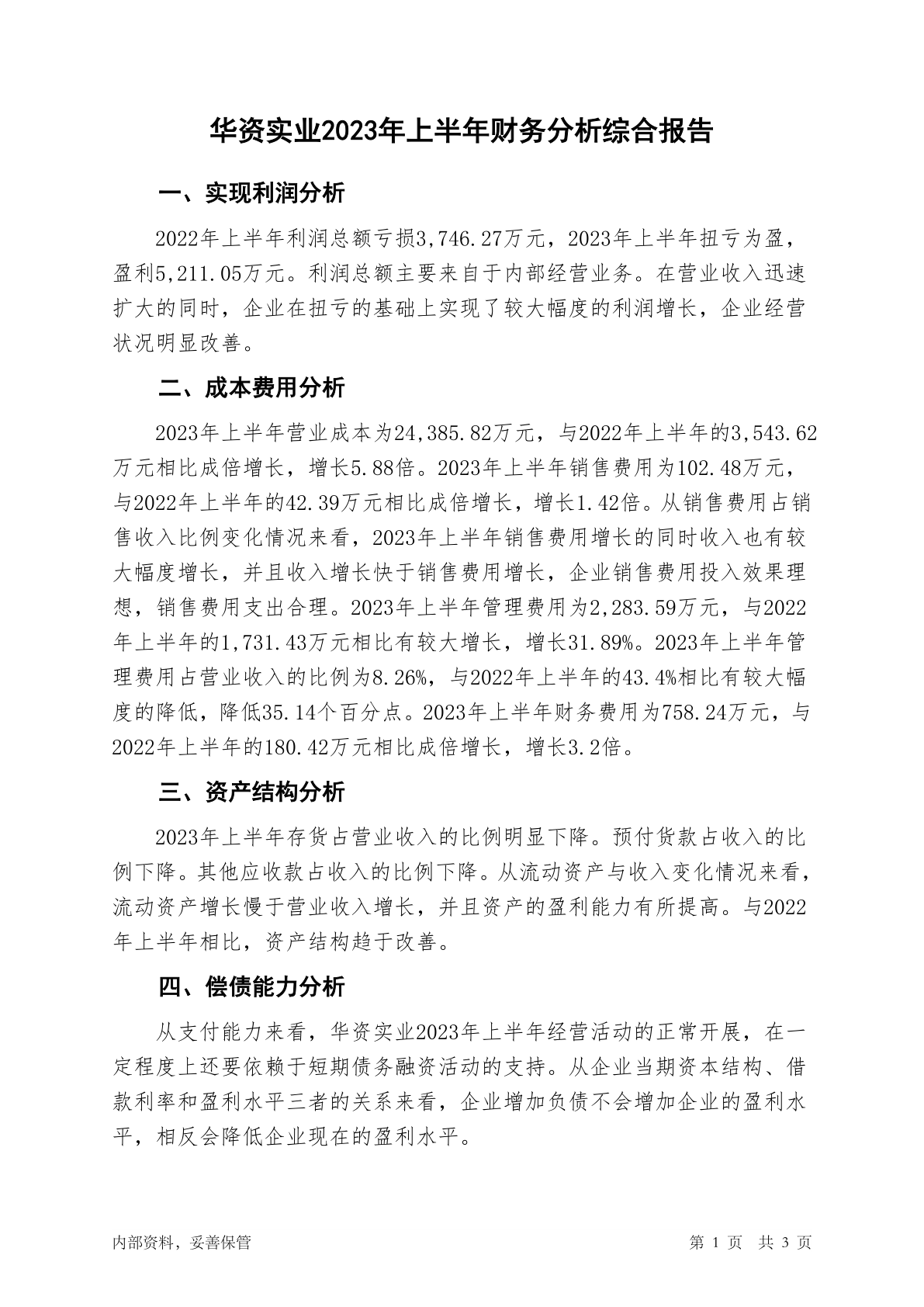 华资实业2023年上半年财务分析综合报告

一、实现利润分析

2022年上半年利润总额亏损3,746.27万元，2023年上半年扭亏为盈，盈利5,211.05万元。利润总额主要来自于内部经营业务。在营业收入迅速扩大的同时，企业在扭亏的基础上实现了较大幅度的利润增长，企业经营状况明显改善。

二、成本费用分析

2023年上半年营业成本为24,385.82万元，与2022年上半年的3,543.62万元相比成倍增长，增长5.88倍。2023年上半年销售费用为102.48万元，与2022年上半年的42.39万元相比成倍增长，增长1.42倍。从销售费用占销售收入比例变化情况来看，2023年上半年销售费用增长的同时收入也有较大幅度增长，并且收入增长快于销售费用增长，企业销售费用投入效果理想，销售费用支出合理。2023年上半年管理费用为2,283.59万元，与2022年上半年的1,731.43万元相比有较大增长，增长31.89%。2023年上半年管理费用占营业收入的比例为8.26%，与2022年上半年的43.4%相比有较大幅度的降低，降低35.14个百分点。2023年上半年财务费用为758.24万元，与2022年上半年的180.42万元相比成倍增长，增长3.2倍。

三、资产结构分析

2023年上半年存货占营业收入的比例明显下降。预付货款占收入的比例下降。其他应收款占收入的比例下降。从流动资产与收入变化情况来看，流动资产增长慢于营业收入增长，并且资产的盈利能力有所提高。与2022年上半年相比，资产结构趋于改善。

四、偿债能力分析

从支付能力来看，华资实业2023年上半年经营活动的正常开展，在一定程度上还要依赖于短期债务融资活动的支持。从企业当期资本结构、借款利率和盈利水平三者的关系来看，企业增加负债不会增加企业的盈利水平，相反会降低企业现在的盈利水平。

内部资料，妥善保管

第 1 页 共 3 页